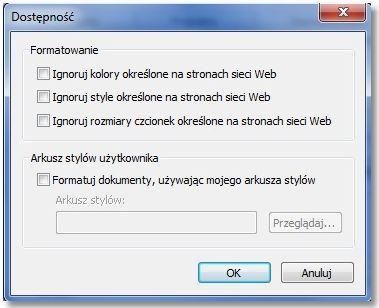 Dostępność

Formatowanie

Ignoruj kolory określone na stronach sieci Web

Ignoruj style określone na stronach sieci Web

Ignoruj rozmiary czcionek określone na stronach sieci Web

Arkusz stylów użytkownika

Formatuj dokumenty, używając mojego arkusza stylów

Arkusz stylów:

Przeglądaj...

OK

Anuluj